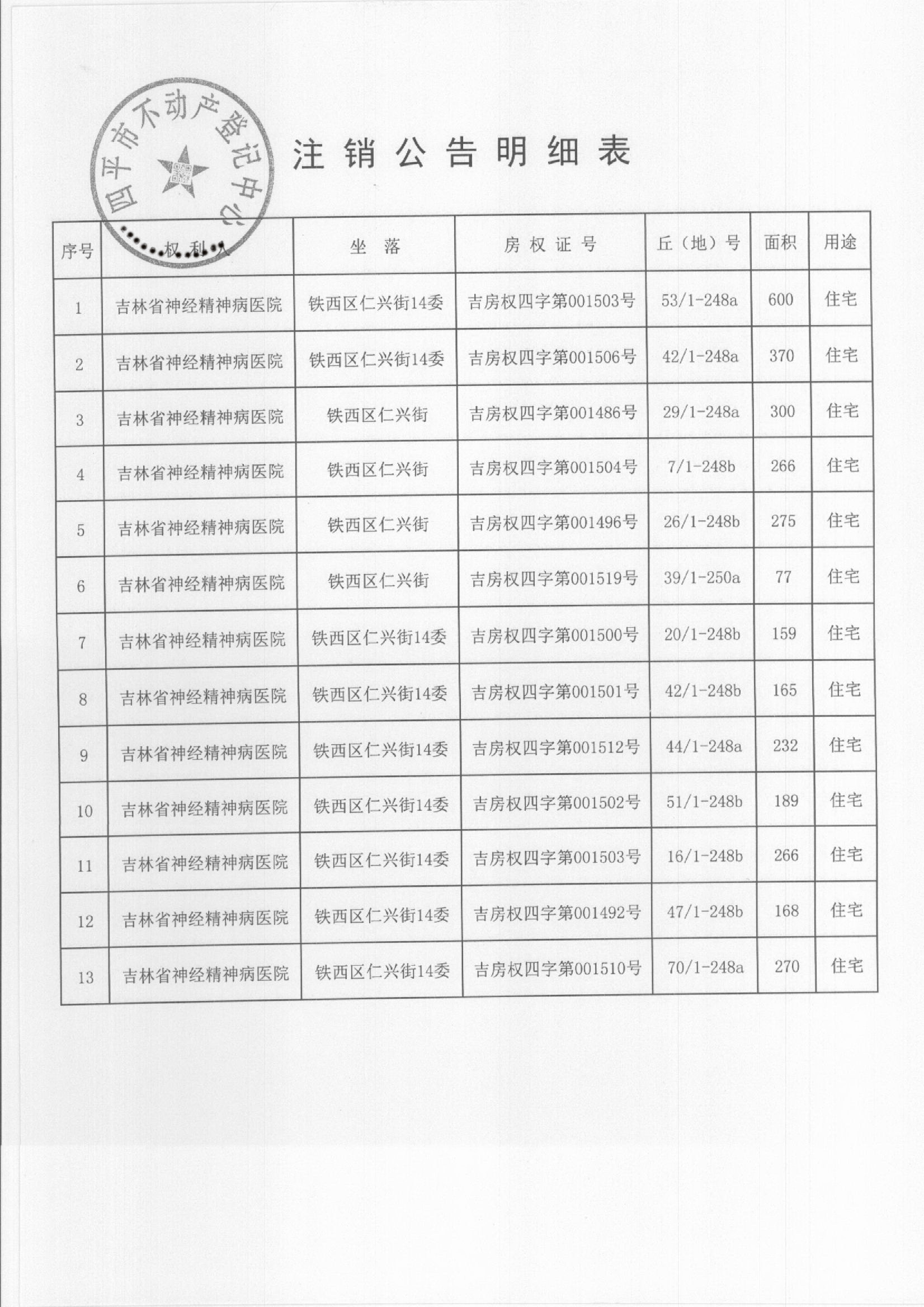 四平市不动产登记中心

注销公告明细表

| 序号 | 权利人 | 坐落 | 房权证号 | 丘（地）号 | 面积 | 用途 |
|---|---|---|---|---|---|---|
| 1 | 吉林省神经精神病医院 | 铁西区仁兴街14委 | 吉房权四字第001503号 | 53/1-248a | 600 | 住宅 |
| 2 | 吉林省神经精神病医院 | 铁西区仁兴街14委 | 吉房权四字第001506号 | 42/1-248a | 370 | 住宅 |
| 3 | 吉林省神经精神病医院 | 铁西区仁兴街 | 吉房权四字第001486号 | 29/1-248a | 300 | 住宅 |
| 4 | 吉林省神经精神病医院 | 铁西区仁兴街 | 吉房权四字第001504号 | 7/1-248b | 266 | 住宅 |
| 5 | 吉林省神经精神病医院 | 铁西区仁兴街 | 吉房权四字第001496号 | 26/1-248b | 275 | 住宅 |
| 6 | 吉林省神经精神病医院 | 铁西区仁兴街 | 吉房权四字第001519号 | 39/1-250a | 77 | 住宅 |
| 7 | 吉林省神经精神病医院 | 铁西区仁兴街14委 | 吉房权四字第001500号 | 20/1-248b | 159 | 住宅 |
| 8 | 吉林省神经精神病医院 | 铁西区仁兴街14委 | 吉房权四字第001501号 | 42/1-248b | 165 | 住宅 |
| 9 | 吉林省神经精神病医院 | 铁西区仁兴街14委 | 吉房权四字第001512号 | 44/1-248a | 232 | 住宅 |
| 10 | 吉林省神经精神病医院 | 铁西区仁兴街14委 | 吉房权四字第001502号 | 51/1-248b | 189 | 住宅 |
| 11 | 吉林省神经精神病医院 | 铁西区仁兴街14委 | 吉房权四字第001503号 | 16/1-248b | 266 | 住宅 |
| 12 | 吉林省神经精神病医院 | 铁西区仁兴街14委 | 吉房权四字第001492号 | 47/1-248b | 168 | 住宅 |
| 13 | 吉林省神经精神病医院 | 铁西区仁兴街14委 | 吉房权四字第001510号 | 70/1-248a | 270 | 住宅 |